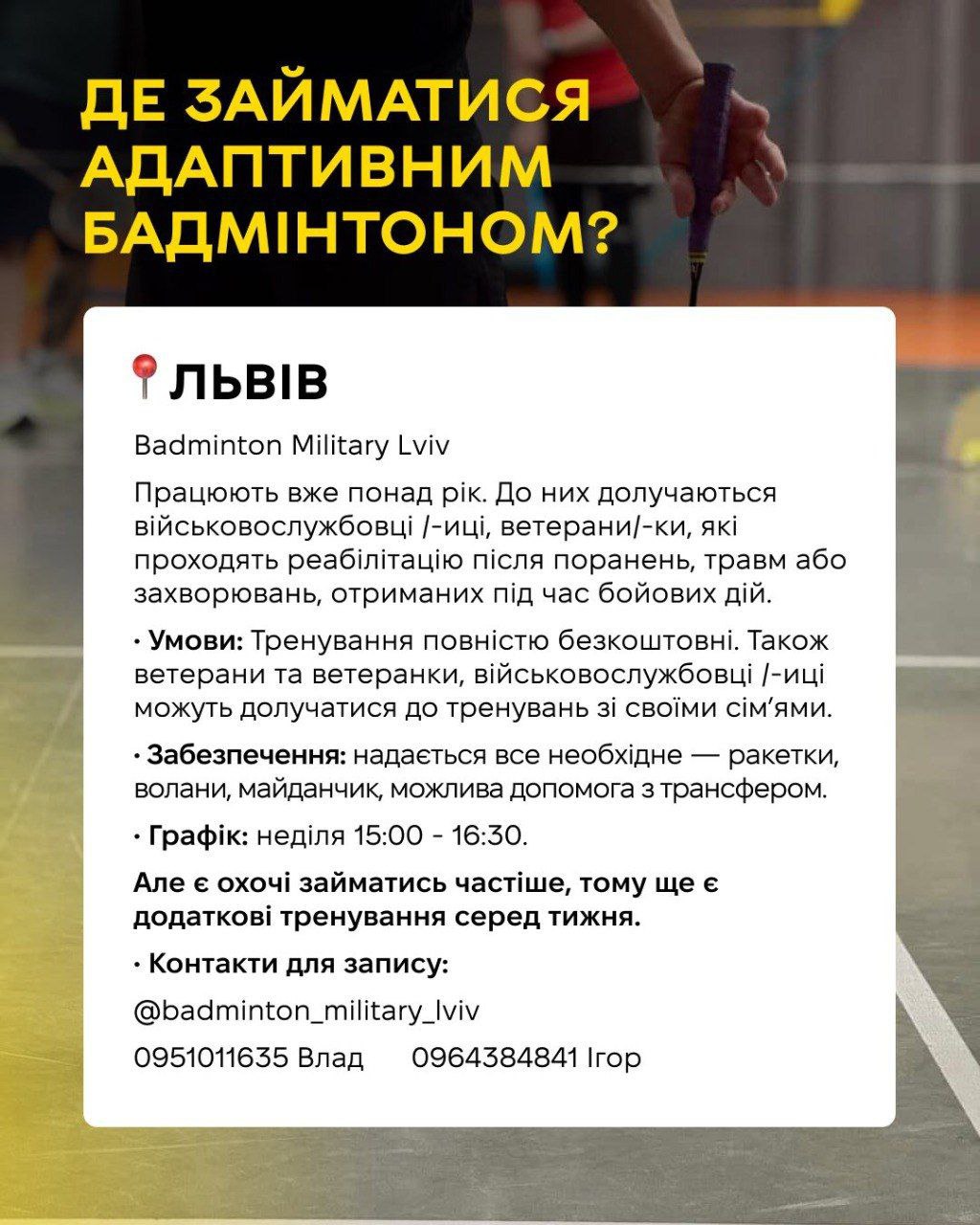 ДЕ ЗАЙМАТИСЯ АДАПТИВНИМ БАДМІНТОНОМ?

ЛЬВІВ

Badminton Military Lviv

Працюють вже понад рік. До них долучаються військовослужбовці /-иці, ветерани/-ки, які проходять реабілітацію після поранень, травм або захворювань, отриманих під час бойових дій.

• Умови: Тренування повністю безкоштовні. Також ветерани та ветеранки, військовослужбовці /-иці можуть долучатися до тренувань зі своїми сім'ями.

• Забезпечення: надається все необхідне — ракетки, волани, майданчик, можлива допомога з трансфером.

• Графік: неділя 15:00 - 16:30.

Але є охочі займатись частіше, тому ще є додаткові тренування серед тижня.

• Контакти для запису:

@badminton_military_lviv

0951011635 Влад 0964384841 Ігор